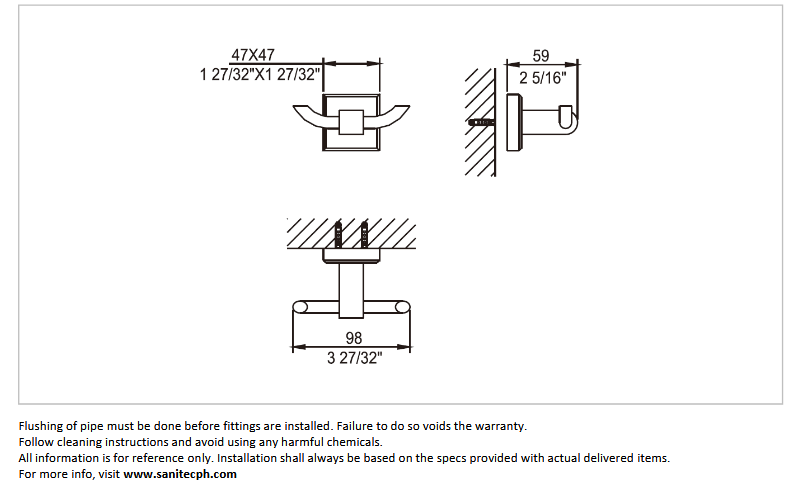 47X47
1 27/32"X1 27/32"

59
2 5/16"

98
3 27/32"

Flushing of pipe must be done before fittings are installed. Failure to do so voids the warranty.
Follow cleaning instructions and avoid using any harmful chemicals.
All information is for reference only. Installation shall always be based on the specs provided with actual delivered items.
For more info, visit www.sanitecph.com